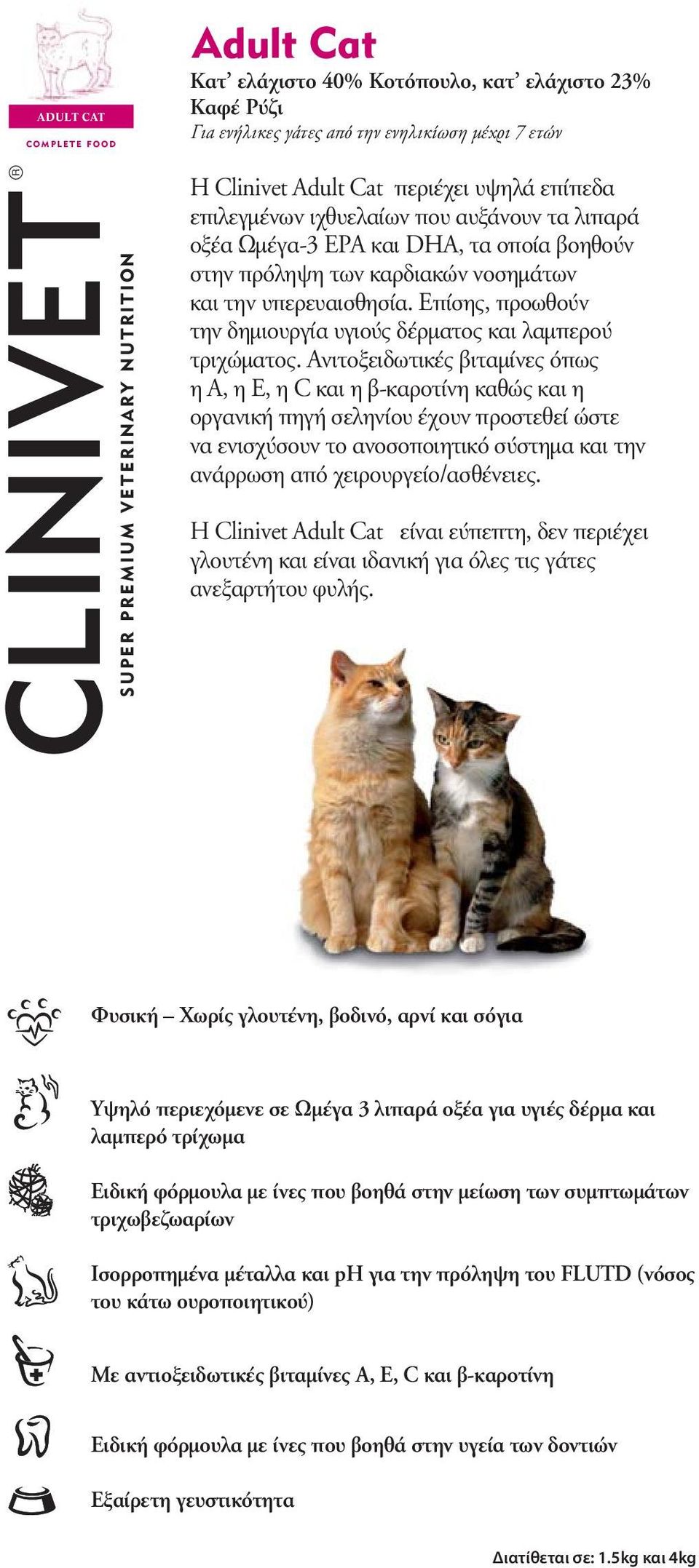 ADULT CAT
COMPLETE FOOD

CLINIVET®
SUPER PREMIUM VETERINARY NUTRITION

Adult Cat
Κατ' ελάχιστο 40% Κοτόπουλο, κατ' ελάχιστο 23% Καφέ Ρύζι
Για ενήλικες γάτες από την ενηλικίωση μέχρι 7 ετών

Η Clinivet Adult Cat περιέχει υψηλά επίπεδα επιλεγμένων ιχθυελαίων που αυξάνουν τα λιπαρά οξέα Ωμέγα-3 EPA και DHA, τα οποία βοηθούν στην πρόληψη των καρδιακών νοσημάτων και την υπερευαισθησία. Επίσης, προωθούν την δημιουργία υγιούς δέρματος και λαμπερού τριχώματος. Αντιτοξειδωτικές βιταμίνες όπως η A, η E, η C και η β-καροτίνη καθώς και η οργανική πηγή σεληνίου έχουν προστεθεί ώστε να ενισχύσουν το ανοσοποιητικό σύστημα και την ανάρρωση από χειρουργείο/ασθένειες.

Η Clinivet Adult Cat είναι εύπεπτη, δεν περιέχει γλουτένη και είναι ιδανική για όλες τις γάτες ανεξαρτήτου φυλής.

Φυσική – Χωρίς γλουτένη, βοδινό, αρνί και σόγια

Υψηλό περιεχόμενε σε Ωμέγα 3 λιπαρά οξέα για υγιές δέρμα και λαμπερό τρίχωμα

Ειδική φόρμουλα με ίνες που βοηθά στην μείωση των συμπτωμάτων τριχωβεζωαρίων

Ισορροπημένα μέταλλα και pH για την πρόληψη του FLUTD (νόσος του κάτω ουροποιητικού)

Με αντιοξειδωτικές βιταμίνες A, E, C και β-καροτίνη

Ειδική φόρμουλα με ίνες που βοηθά στην υγεία των δοντιών

Εξαίρετη γευστικότητα

Διατίθεται σε: 1.5kg και 4kg